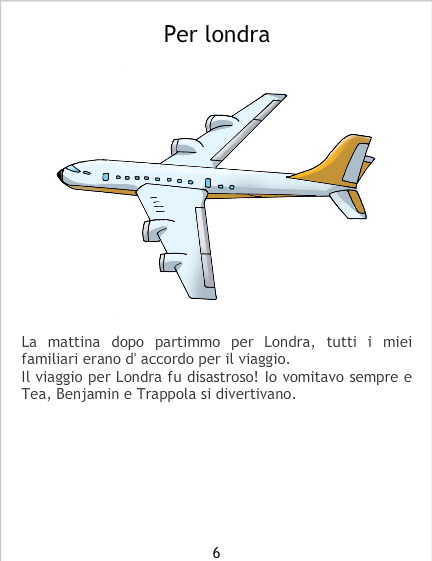 Per londra

La mattina dopo partimmo per Londra, tutti i miei familiari erano d' accordo per il viaggio.

Il viaggio per Londra fu disastroso! Io vomitavo sempre e Tea, Benjamin e Trappola si divertivano.

6